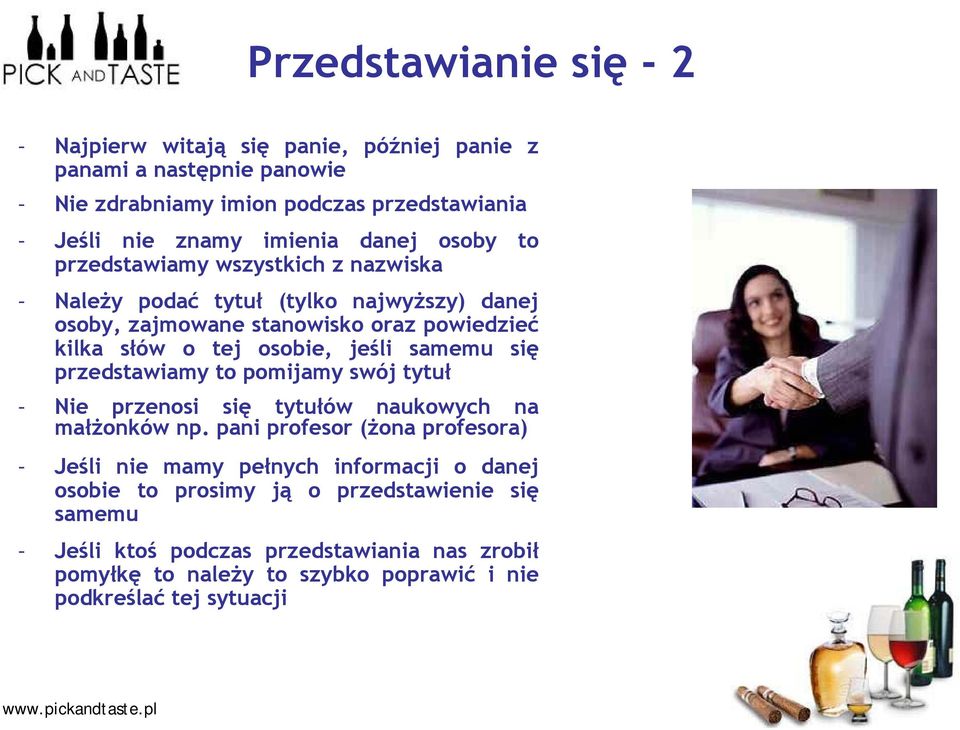 PICK AND TASTE

Przedstawianie się - 2

- Najpierw witają się panie, później panie z panami a następnie panowie
- Nie zdrabniamy imion podczas przedstawiania
- Jeśli nie znamy imienia danej osoby to przedstawiamy wszystkich z nazwiska
- Należy podać tytuł (tylko najwyższy) danej osoby, zajmowane stanowisko oraz powiedzieć kilka słów o tej osobie, jeśli samemu się przedstawiamy to pomijamy swój tytuł
- Nie przenosi się tytułów naukowych na małżonków np. pani profesor (żona profesora)
- Jeśli nie mamy pełnych informacji o danej osobie to prosimy ją o przedstawienie się samemu
- Jeśli ktoś podczas przedstawiania nas zrobił pomyłkę to należy to szybko poprawić i nie podkreślać tej sytuacji

www.pickandtaste.pl